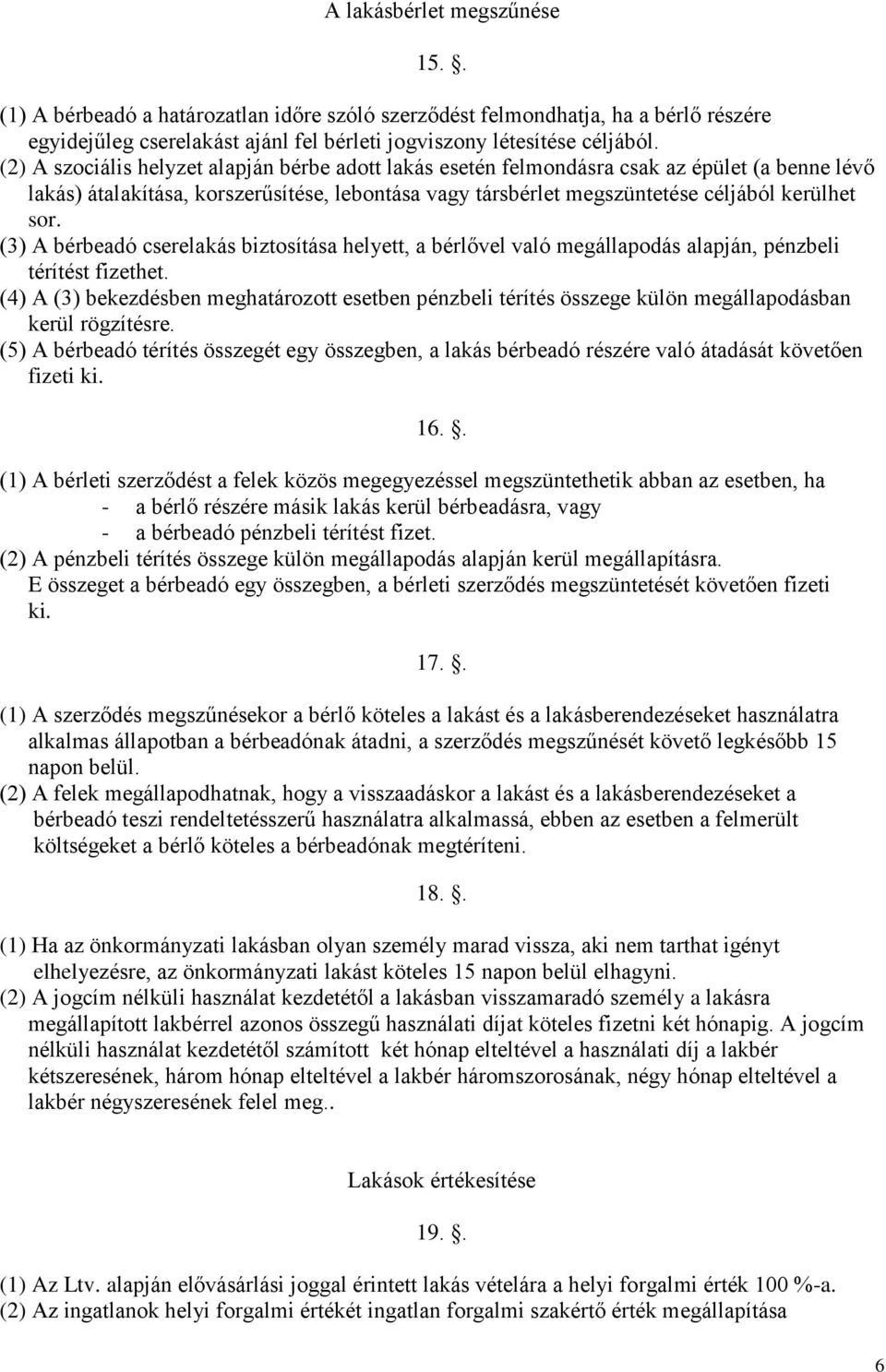 A lakásbérlet megszűnése

15. .

(1) A bérbeadó a határozatlan időre szóló szerződést felmondhatja, ha a bérlő részére egyidejűleg cserelakást ajánl fel bérleti jogviszony létesítése céljából.
(2) A szociális helyzet alapján bérbe adott lakás esetén felmondásra csak az épület (a benne lévő lakás) átalakítása, korszerűsítése, lebontása vagy társbérlet megszüntetése céljából kerülhet sor.
(3) A bérbeadó cserelakás biztosítása helyett, a bérlővel való megállapodás alapján, pénzbeli térítést fizethet.
(4) A (3) bekezdésben meghatározott esetben pénzbeli térítés összege külön megállapodásban kerül rögzítésre.
(5) A bérbeadó térítés összegét egy összegben, a lakás bérbeadó részére való átadását követően fizeti ki.

16. .

(1) A bérleti szerződést a felek közös megegyezéssel megszüntethetik abban az esetben, ha
- a bérlő részére másik lakás kerül bérbeadásra, vagy
- a bérbeadó pénzbeli térítést fizet.
(2) A pénzbeli térítés összege külön megállapodás alapján kerül megállapításra. E összeget a bérbeadó egy összegben, a bérleti szerződés megszüntetését követően fizeti ki.

17. .

(1) A szerződés megszűnésekor a bérlő köteles a lakást és a lakásberendezéseket használatra alkalmas állapotban a bérbeadónak átadni, a szerződés megszűnését követő legkésőbb 15 napon belül.
(2) A felek megállapodhatnak, hogy a visszaadáskor a lakást és a lakásberendezéseket a bérbeadó teszi rendeltetésszerű használatra alkalmassá, ebben az esetben a felmerült költségeket a bérlő köteles a bérbeadónak megtéríteni.

18. .

(1) Ha az önkormányzati lakásban olyan személy marad vissza, aki nem tarthat igényt elhelyezésre, az önkormányzati lakást köteles 15 napon belül elhagyni.
(2) A jogcím nélküli használat kezdetétől a lakásban visszamaradó személy a lakásra megállapított lakbérrel azonos összegű használati díjat köteles fizetni két hónapig. A jogcím nélküli használat kezdetétől számított két hónap elteltével a használati díj a lakbér kétszeresének, három hónap elteltével a lakbér háromszorosának, négy hónap elteltével a lakbér négyszeresének felel meg..

Lakások értékesítése

19. .

(1) Az Ltv. alapján elővásárlási joggal érintett lakás vételára a helyi forgalmi érték 100 %-a.
(2) Az ingatlanok helyi forgalmi értékét ingatlan forgalmi szakértő érték megállapítása

6